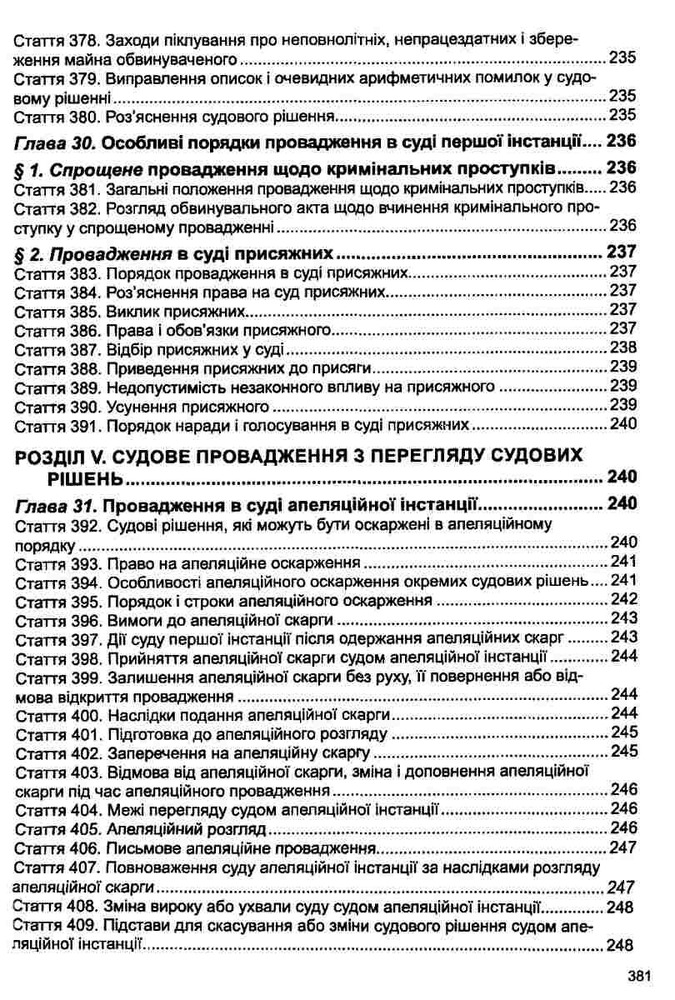 Стаття 378. Заходи піклування про неповнолітніх, непрацездатних і збереження майна обвинуваченого 235
Стаття 379. Виправлення описок і очевидних арифметичних помилок у судовому рішенні 235
Стаття 380. Роз'яснення судового рішення 235

Глава 30. Особливі порядки провадження в суді першої інстанції 236

§ 1. Спрощене провадження щодо кримінальних проступків 236
Стаття 381. Загальні положення провадження щодо кримінальних проступків 236
Стаття 382. Розгляд обвинувального акта щодо вчинення кримінального проступку у спрощеному провадженні 236

§ 2. Провадження в суді присяжних 237
Стаття 383. Порядок провадження в суді присяжних 237
Стаття 384. Роз'яснення права на суд присяжних 237
Стаття 385. Виклик присяжних 237
Стаття 386. Права і обов'язки присяжного 237
Стаття 387. Відбір присяжних у суді 238
Стаття 388. Приведення присяжних до присяги 239
Стаття 389. Недопустимість незаконного впливу на присяжного 239
Стаття 390. Усунення присяжного 239
Стаття 391. Порядок наради і голосування в суді присяжних 240

РОЗДІЛ V. СУДОВЕ ПРОВАДЖЕННЯ З ПЕРЕГЛЯДУ СУДОВИХ РІШЕНЬ 240

Глава 31. Провадження в суді апеляційної інстанції 240
Стаття 392. Судові рішення, які можуть бути оскаржені в апеляційному порядку 240
Стаття 393. Право на апеляційне оскарження 241
Стаття 394. Особливості апеляційного оскарження окремих судових рішень 241
Стаття 395. Порядок і строки апеляційного оскарження 242
Стаття 396. Вимоги до апеляційної скарги 243
Стаття 397. Дії суду першої інстанції після одержання апеляційних скарг 243
Стаття 398. Прийняття апеляційної скарги судом апеляційної інстанції 244
Стаття 399. Залишення апеляційної скарги без руху, її повернення або відмова відкриття провадження 244
Стаття 400. Наслідки подання апеляційної скарги 244
Стаття 401. Підготовка до апеляційного розгляду 245
Стаття 402. Заперечення на апеляційну скаргу 245
Стаття 403. Відмова від апеляційної скарги, зміна і доповнення апеляційної скарги під час апеляційного провадження 246
Стаття 404. Межі перегляду судом апеляційної інстанції 246
Стаття 405. Апеляційний розгляд 246
Стаття 406. Письмове апеляційне провадження 247
Стаття 407. Повноваження суду апеляційної інстанції за наслідками розгляду апеляційної скарги 247
Стаття 408. Зміна вироку або ухвали суду судом апеляційної інстанції 248
Стаття 409. Підстави для скасування або зміни судового рішення судом апеляційної інстанції 248

381